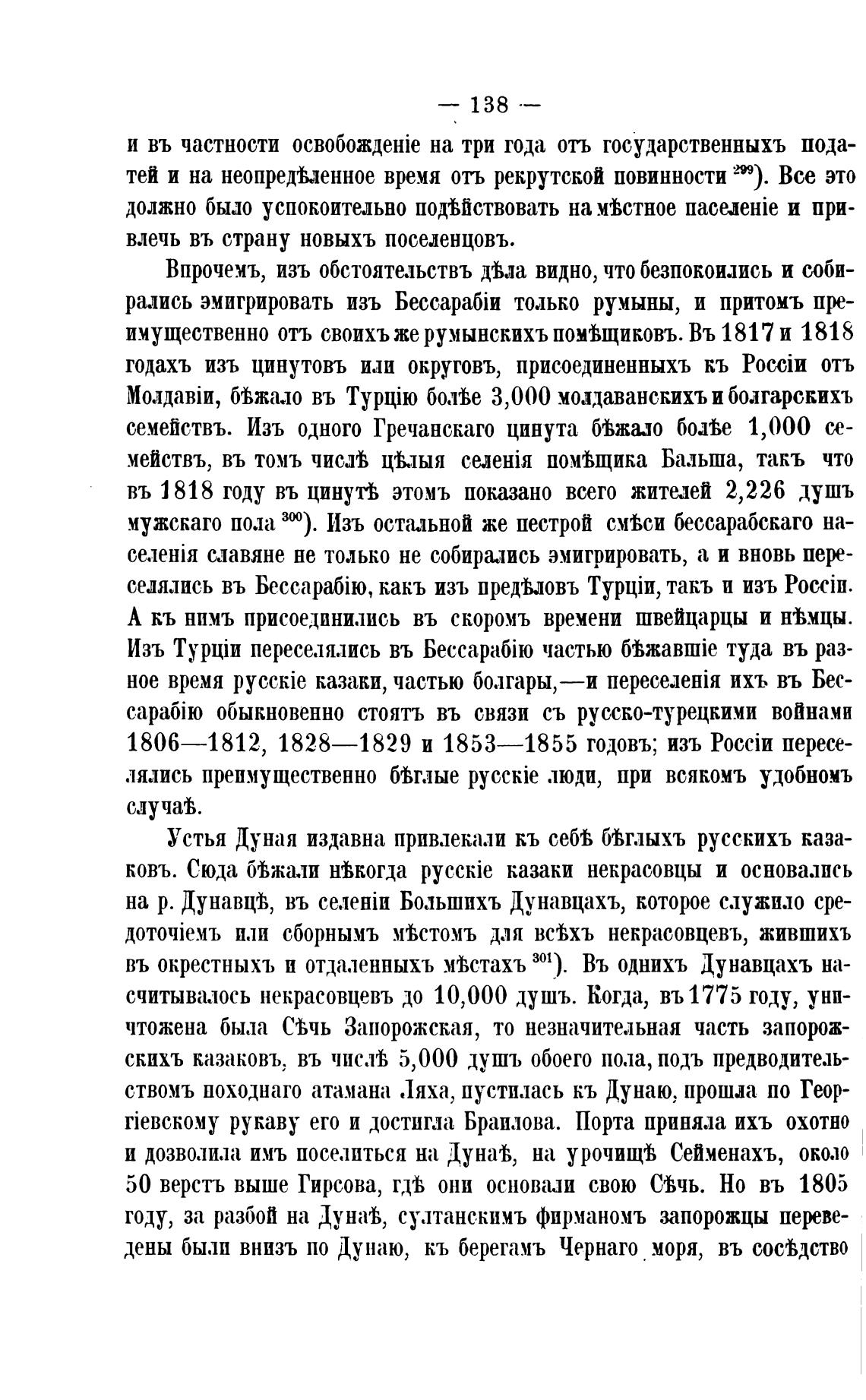 — 138 —

и въ частности освобожденіе на три года отъ государственныхъ податей и на неопредѣленное время отъ рекрутской повинности $^{299}$). Все это должно было успокоительно подѣйствовать на мѣстное паселеніе и привлечь въ страну новыхъ поселенцовъ.

Впрочемъ, изъ обстоятельствъ дѣла видно, что безпокоились и собирались эмигрировать изъ Бессарабіи только румыны, и притомъ преимущественно отъ своихъ же румынскихъ помѣщиковъ. Въ 1817 и 1818 годахъ изъ цинутовъ или округовъ, присоединенныхъ къ Россіи отъ Молдавіи, бѣжало въ Турцію болѣе 3,000 молдаванскихъ и болгарскихъ семействъ. Изъ одного Гречанскаго цинута бѣжало болѣе 1,000 семействъ, въ томъ числѣ цѣлыя селенія помѣщика Бальша, такъ что въ 1818 году въ цинутѣ этомъ показано всего жителей 2,226 душъ мужскаго пола $^{300}$). Изъ остальной же пестрой смѣси бессарабскаго населенія славяне не только не собирались эмигрировать, а и вновь переселялись въ Бессарабію, какъ изъ предѣловъ Турціи, такъ и изъ Россіи. А къ нимъ присоединились въ скоромъ времени швейцарцы и нѣмцы. Изъ Турціи переселялись въ Бессарабію частью бѣжавшіе туда въ разное время русскіе казаки, частью болгары,—и переселенія ихъ въ Бессарабію обыкновенно стоятъ въ связи съ русско-турецкими войнами 1806—1812, 1828—1829 и 1853—1855 годовъ; изъ Россіи переселялись преимущественно бѣглые русскіе люди, при всякомъ удобномъ случаѣ.

Устья Дуная издавна привлекали къ себѣ бѣглыхъ русскихъ казаковъ. Сюда бѣжали нѣкогда русскіе казаки некрасовцы и основались на р. Дунавцѣ, въ селеніи Большихъ Дунавцахъ, которое служило средоточіемъ или сборнымъ мѣстомъ для всѣхъ некрасовцевъ, жившихъ въ окрестныхъ и отдаленныхъ мѣстахъ $^{301}$). Въ однихъ Дунавцахъ насчитывалось некрасовцевъ до 10,000 душъ. Когда, въ 1775 году, уничтожена была Сѣчь Запорожская, то незначительная часть запорожскихъ казаковъ, въ числѣ 5,000 душъ обоего пола, подъ предводительствомъ походнаго атамана Ляха, пустилась къ Дунаю, прошла по Георгіевскому рукаву его и достигла Браилова. Порта приняла ихъ охотно и дозволила имъ поселиться на Дунаѣ, на урочищѣ Сейменахъ, около 50 верстъ выше Гирсова, гдѣ они основали свою Сѣчь. Но въ 1805 году, за разбой на Дунаѣ, султанскимъ фирманомъ запорожцы переведены были внизъ по Дунаю, къ берегамъ Чернаго моря, въ сосѣдство